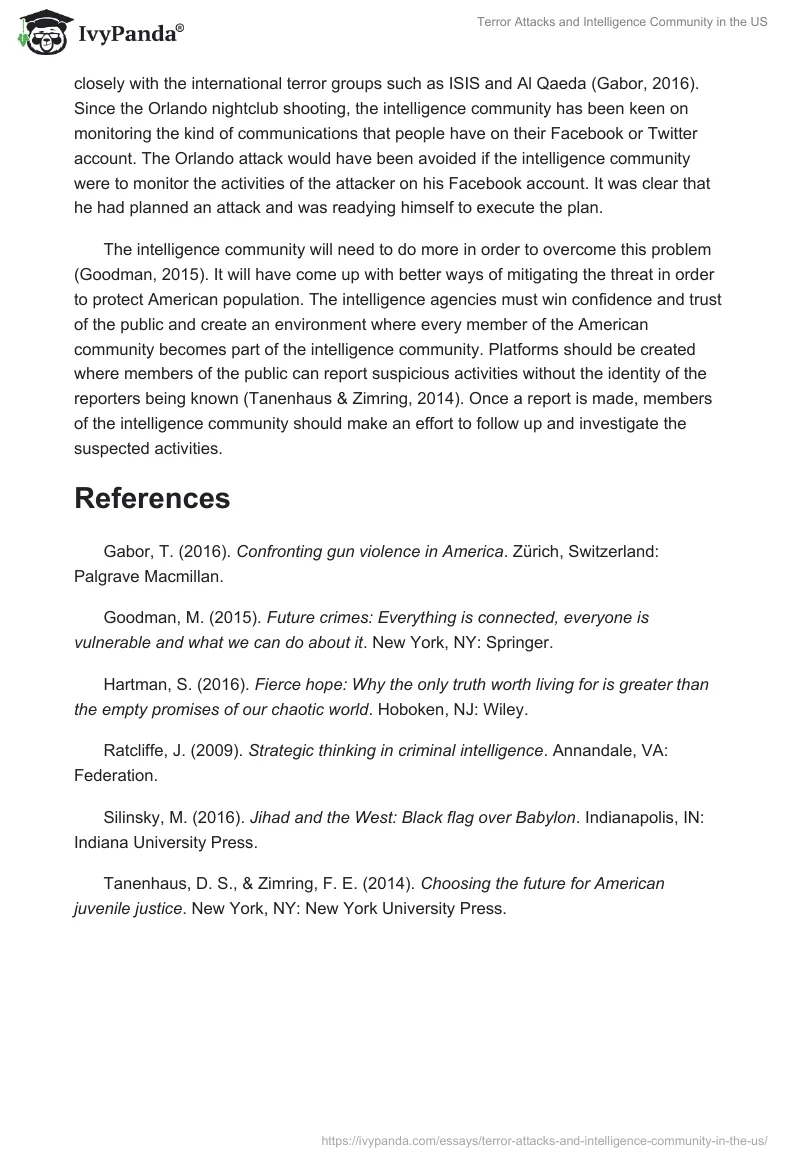 IvyPanda®

Terror Attacks and Intelligence Community in the US

closely with the international terror groups such as ISIS and Al Qaeda (Gabor, 2016). Since the Orlando nightclub shooting, the intelligence community has been keen on monitoring the kind of communications that people have on their Facebook or Twitter account. The Orlando attack would have been avoided if the intelligence community were to monitor the activities of the attacker on his Facebook account. It was clear that he had planned an attack and was readying himself to execute the plan.

The intelligence community will need to do more in order to overcome this problem (Goodman, 2015). It will have come up with better ways of mitigating the threat in order to protect American population. The intelligence agencies must win confidence and trust of the public and create an environment where every member of the American community becomes part of the intelligence community. Platforms should be created where members of the public can report suspicious activities without the identity of the reporters being known (Tanenhaus & Zimring, 2014). Once a report is made, members of the intelligence community should make an effort to follow up and investigate the suspected activities.

References

Gabor, T. (2016). Confronting gun violence in America. Zürich, Switzerland: Palgrave Macmillan.

Goodman, M. (2015). Future crimes: Everything is connected, everyone is vulnerable and what we can do about it. New York, NY: Springer.

Hartman, S. (2016). Fierce hope: Why the only truth worth living for is greater than the empty promises of our chaotic world. Hoboken, NJ: Wiley.

Ratcliffe, J. (2009). Strategic thinking in criminal intelligence. Annandale, VA: Federation.

Silinsky, M. (2016). Jihad and the West: Black flag over Babylon. Indianapolis, IN: Indiana University Press.

Tanenhaus, D. S., & Zimring, F. E. (2014). Choosing the future for American juvenile justice. New York, NY: New York University Press.

https://ivypanda.com/essays/terror-attacks-and-intelligence-community-in-the-us/